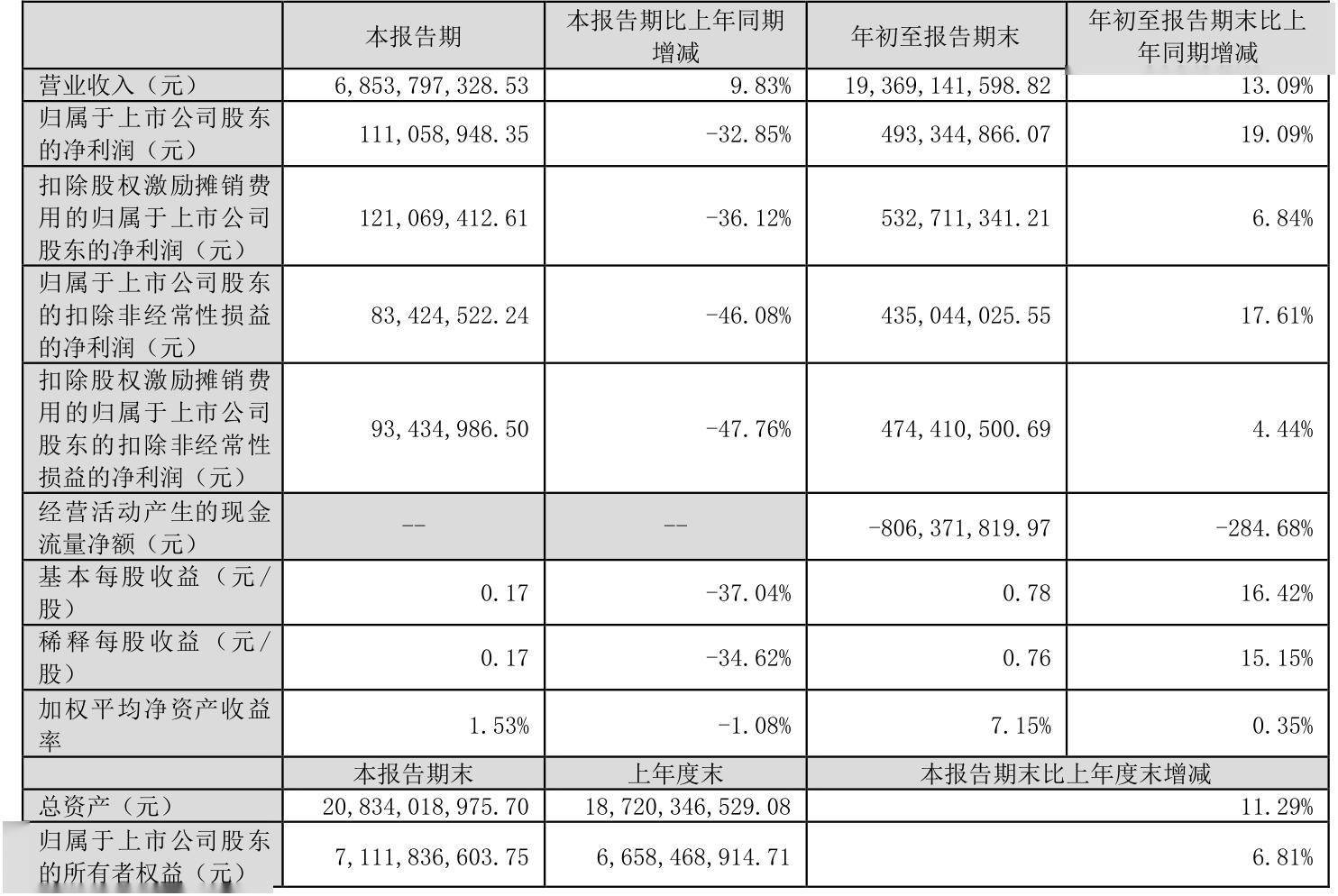 |  | 本报告期 | 本报告期比上年同期增减 | 年初至报告期末 | 年初至报告期末比上年同期增减 |
|---|---|---|---|---|
| 营业收入（元） | 6,853,797,328.53 | 9.83% | 19,369,141,598.82 | 13.09% |
| 归属于上市公司股东的净利润（元） | 111,058,948.35 | -32.85% | 493,344,866.07 | 19.09% |
| 扣除股权激励摊销费用的归属于上市公司股东的净利润（元） | 121,069,412.61 | -36.12% | 532,711,341.21 | 6.84% |
| 归属于上市公司股东的扣除非经常性损益的净利润（元） | 83,424,522.24 | -46.08% | 435,044,025.55 | 17.61% |
| 扣除股权激励摊销费用的归属于上市公司股东的扣除非经常性损益的净利润（元） | 93,434,986.50 | -47.76% | 474,410,500.69 | 4.44% |
| 经营活动产生的现金流量净额（元） | -- | -- | -806,371,819.97 | -284.68% |
| 基本每股收益（元/股） | 0.17 | -37.04% | 0.78 | 16.42% |
| 稀释每股收益（元/股） | 0.17 | -34.62% | 0.76 | 15.15% |
| 加权平均净资产收益率 | 1.53% | -1.08% | 7.15% | 0.35% |
|  | 本报告期末 | 上年度末 | 本报告期末比上年度末增减 | |
| 总资产（元） | 20,834,018,975.70 | 18,720,346,529.08 | 11.29% | |
| 归属于上市公司股东的所有者权益（元） | 7,111,836,603.75 | 6,658,468,914.71 | 6.81% | |